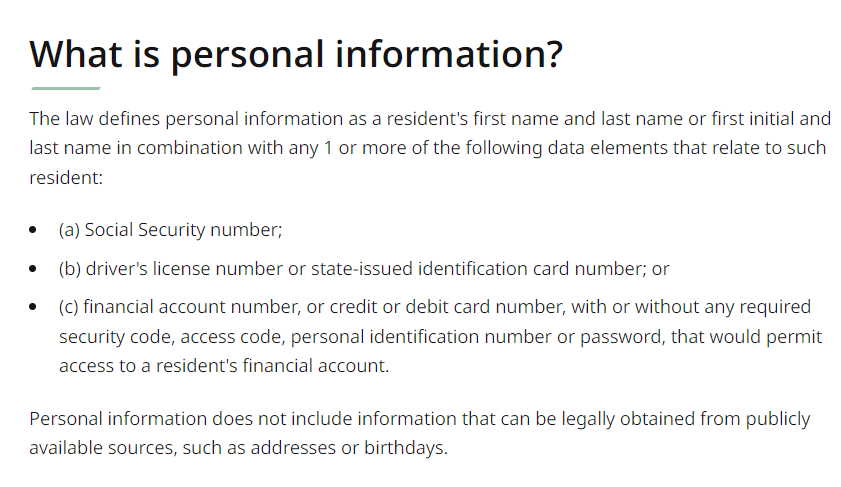 What is personal information?

The law defines personal information as a resident's first name and last name or first initial and last name in combination with any 1 or more of the following data elements that relate to such resident:

• (a) Social Security number;
• (b) driver's license number or state-issued identification card number; or
• (c) financial account number, or credit or debit card number, with or without any required security code, access code, personal identification number or password, that would permit access to a resident's financial account.

Personal information does not include information that can be legally obtained from publicly available sources, such as addresses or birthdays.